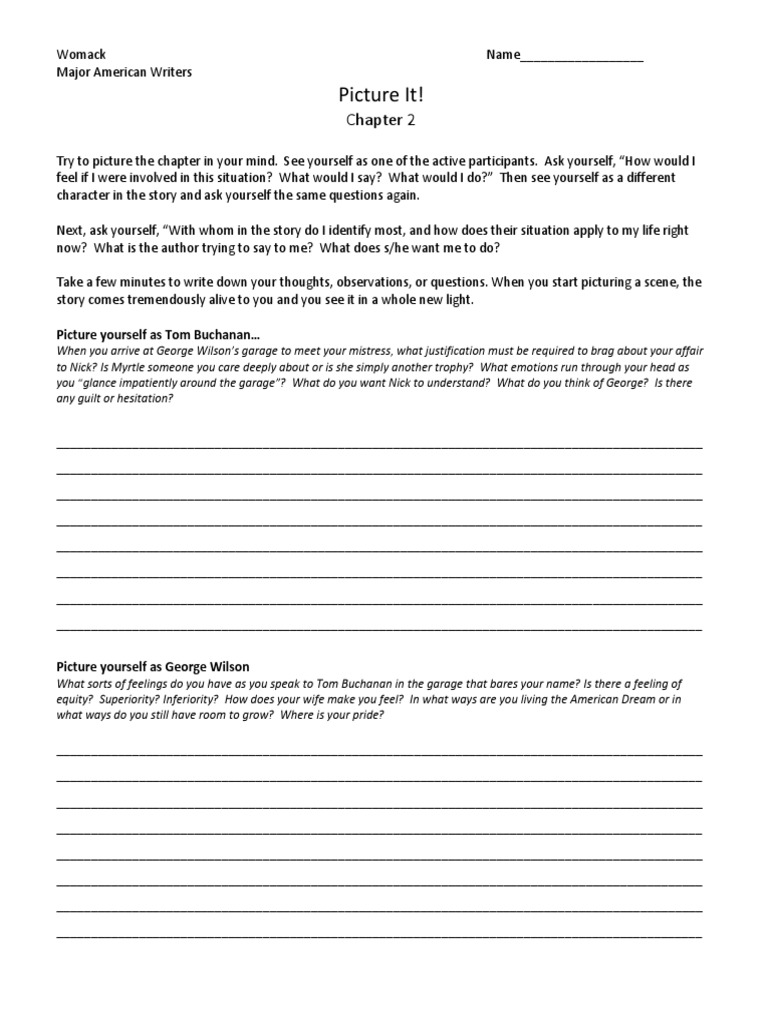 Womack
Major American Writers

Name____

Picture It!

Chapter 2

Try to picture the chapter in your mind. See yourself as one of the active participants. Ask yourself, "How would I feel if I were involved in this situation? What would I say? What would I do?" Then see yourself as a different character in the story and ask yourself the same questions again.

Next, ask yourself, "With whom in the story do I identify most, and how does their situation apply to my life right now? What is the author trying to say to me? What does s/he want me to do?

Take a few minutes to write down your thoughts, observations, or questions. When you start picturing a scene, the story comes tremendously alive to you and you see it in a whole new light.

Picture yourself as Tom Buchanan…

When you arrive at George Wilson's garage to meet your mistress, what justification must be required to brag about your affair to Nick? Is Myrtle someone you care deeply about or is she simply another trophy? What emotions run through your head as you "glance impatiently around the garage"? What do you want Nick to understand? What do you think of George? Is there any guilt or hesitation?

____
____
____
____
____
____
____
____

Picture yourself as George Wilson

What sorts of feelings do you have as you speak to Tom Buchanan in the garage that bares your name? Is there a feeling of equity? Superiority? Inferiority? How does your wife make you feel? In what ways are you living the American Dream or in what ways do you still have room to grow? Where is your pride?

____
____
____
____
____
____
____
____